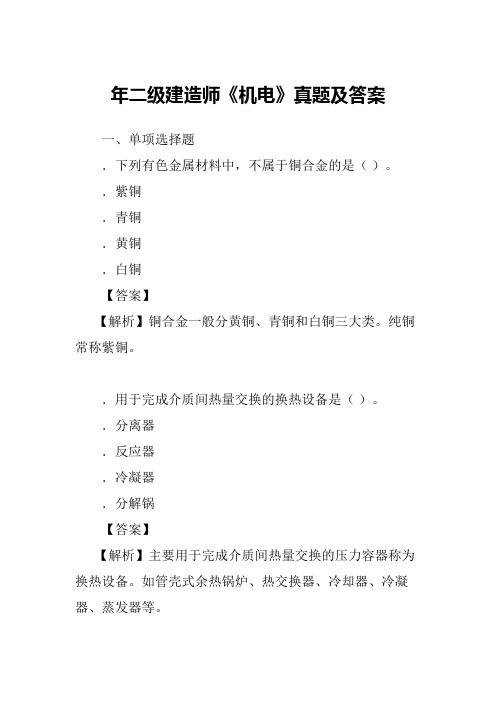 年二级建造师《机电》真题及答案

一、单项选择题

．下列有色金属材料中，不属于铜合金的是（ ）。

．紫铜

．青铜

．黄铜

．白铜

【答案】

【解析】铜合金一般分黄铜、青铜和白铜三大类。纯铜常称紫铜。

．用于完成介质间热量交换的换热设备是（ ）。

．分离器

．反应器

．冷凝器

．分解锅

【答案】

【解析】主要用于完成介质间热量交换的压力容器称为换热设备。如管壳式余热锅炉、热交换器、冷却器、冷凝器、蒸发器等。